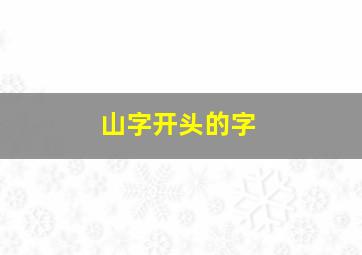 山字开头的字